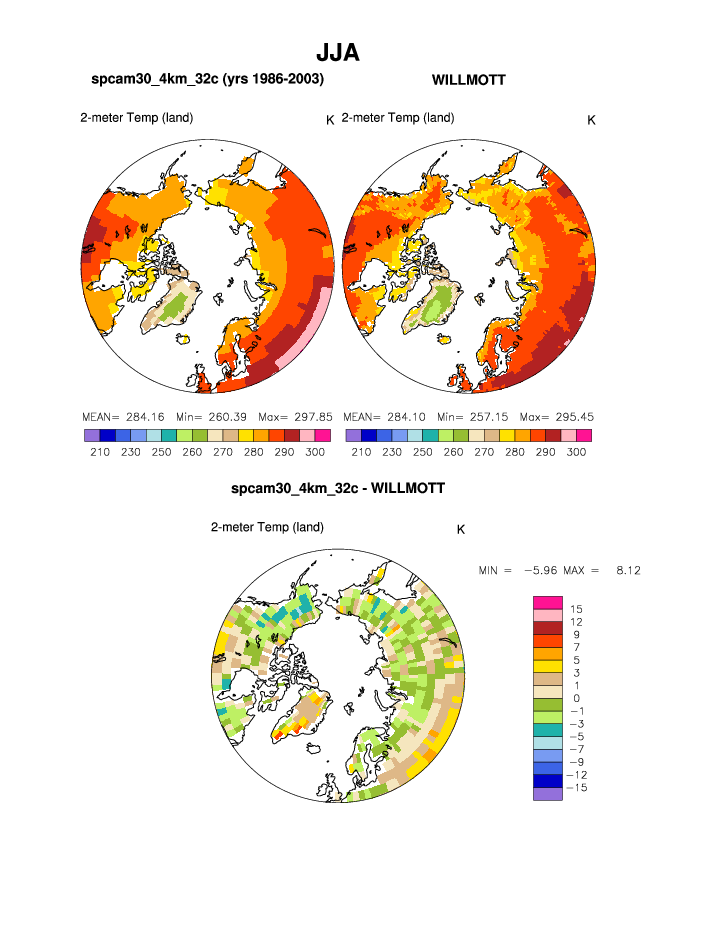 JJA

spcam30_4km_32c (yrs 1986-2003)

WILLMOTT

2-meter Temp (land)

K

2-meter Temp (land)

K

MEAN= 284.16 Min= 260.39 Max= 297.85

210 230 250 260 270 280 290 300

MEAN= 284.10 Min= 257.15 Max= 295.45

210 230 250 260 270 280 290 300

spcam30_4km_32c - WILLMOTT

2-meter Temp (land)

K

MIN = −5.96 MAX = 8.12

15
12
9
7
5
3
1
0
−1
−3
−5
−7
−9
−12
−15